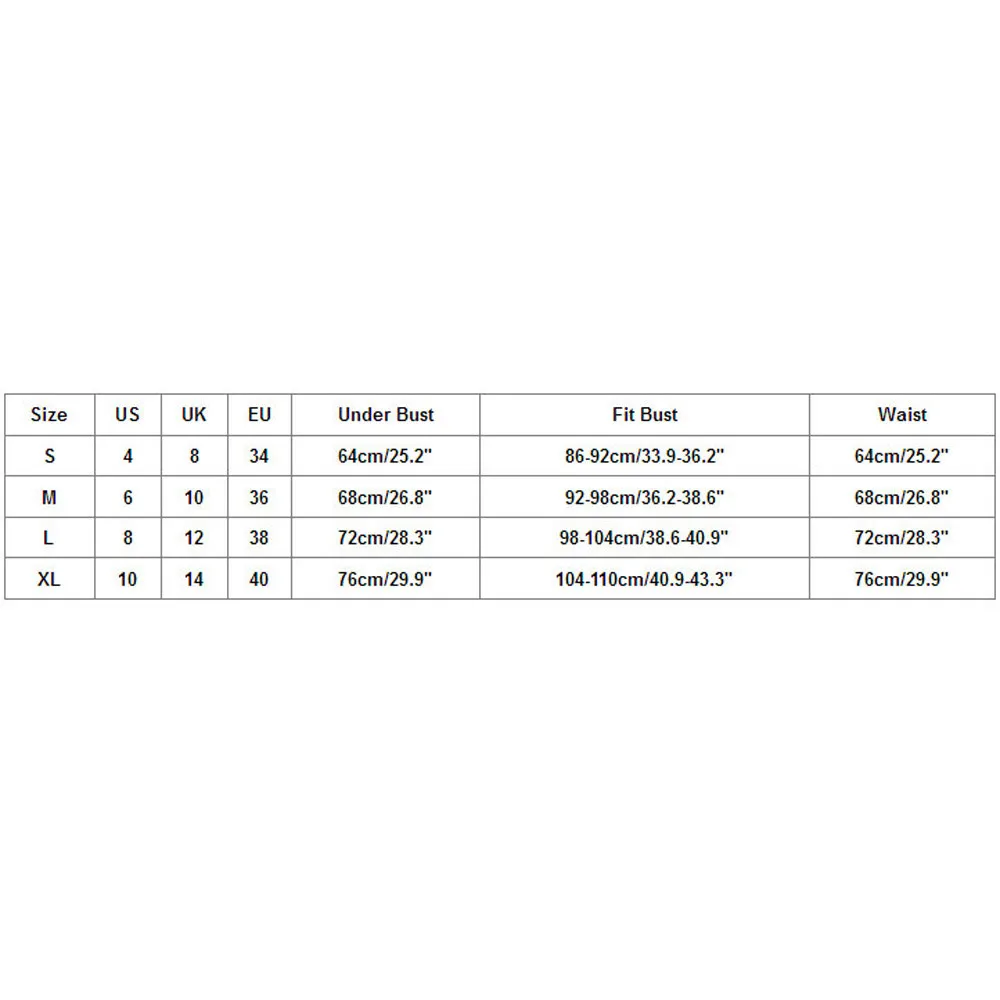 | Size | US | UK | EU | Under Bust | Fit Bust | Waist |
|---|---|---|---|---|---|---|
| S | 4 | 8 | 34 | 64cm/25.2" | 86-92cm/33.9-36.2" | 64cm/25.2" |
| M | 6 | 10 | 36 | 68cm/26.8" | 92-98cm/36.2-38.6" | 68cm/26.8" |
| L | 8 | 12 | 38 | 72cm/28.3" | 98-104cm/38.6-40.9" | 72cm/28.3" |
| XL | 10 | 14 | 40 | 76cm/29.9" | 104-110cm/40.9-43.3" | 76cm/29.9" |